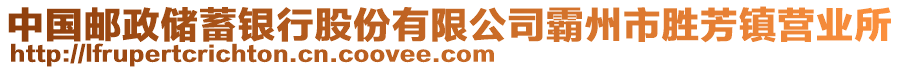 中国邮政储蓄银行股份有限公司霸州市胜芳镇营业所
http://lfrupertcrichton.cn.coovee.com